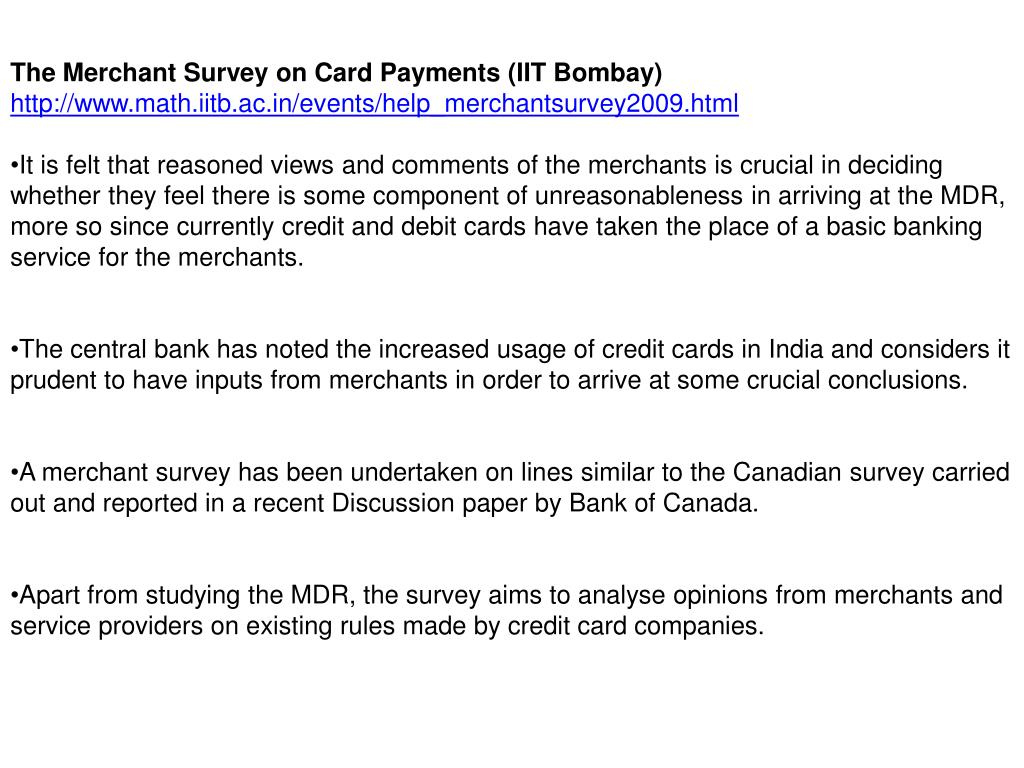 The Merchant Survey on Card Payments (IIT Bombay)
http://www.math.iitb.ac.in/events/help_merchantsurvey2009.html

•It is felt that reasoned views and comments of the merchants is crucial in deciding whether they feel there is some component of unreasonableness in arriving at the MDR, more so since currently credit and debit cards have taken the place of a basic banking service for the merchants.

•The central bank has noted the increased usage of credit cards in India and considers it prudent to have inputs from merchants in order to arrive at some crucial conclusions.

•A merchant survey has been undertaken on lines similar to the Canadian survey carried out and reported in a recent Discussion paper by Bank of Canada.

•Apart from studying the MDR, the survey aims to analyse opinions from merchants and service providers on existing rules made by credit card companies.